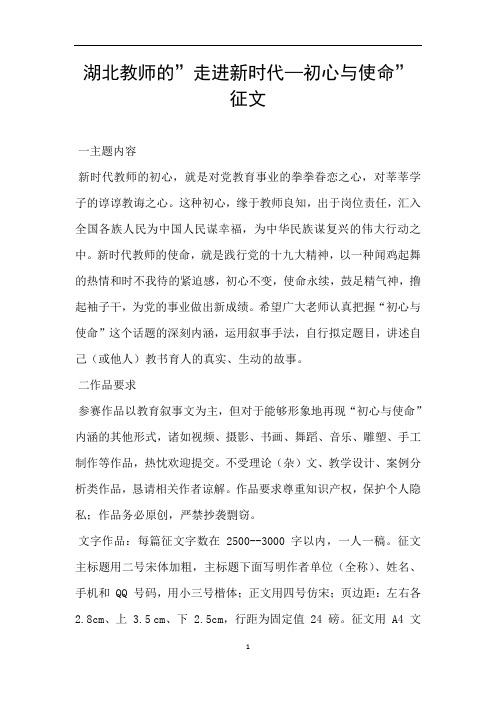 湖北教师的”走进新时代—初心与使命”征文

一主题内容

新时代教师的初心，就是对党教育事业的拳拳眷恋之心，对莘莘学子的谆谆教诲之心。这种初心，缘于教师良知，出于岗位责任，汇入全国各族人民为中国人民谋幸福，为中华民族谋复兴的伟大行动之中。新时代教师的使命，就是践行党的十九大精神，以一种闻鸡起舞的热情和时不我待的紧迫感，初心不变，使命永续，鼓足精气神，撸起袖子干，为党的事业做出新成绩。希望广大老师认真把握“初心与使命”这个话题的深刻内涵，运用叙事手法，自行拟定题目，讲述自己（或他人）教书育人的真实、生动的故事。

二作品要求

参赛作品以教育叙事文为主，但对于能够形象地再现“初心与使命”内涵的其他形式，诸如视频、摄影、书画、舞蹈、音乐、雕塑、手工制作等作品，热忱欢迎提交。不受理论（杂）文、教学设计、案例分析类作品，恳请相关作者谅解。作品要求尊重知识产权，保护个人隐私；作品务必原创，严禁抄袭剽窃。

文字作品：每篇征文字数在 2500--3000 字以内，一人一稿。征文主标题用二号宋体加粗，主标题下面写明作者单位（全称）、姓名、手机和 QQ 号码，用小三号楷体；正文用四号仿宋；页边距：左右各 2.8cm、上 3.5cm、下 2.5cm，行距为固定值 24 磅。征文用 A4 文

1